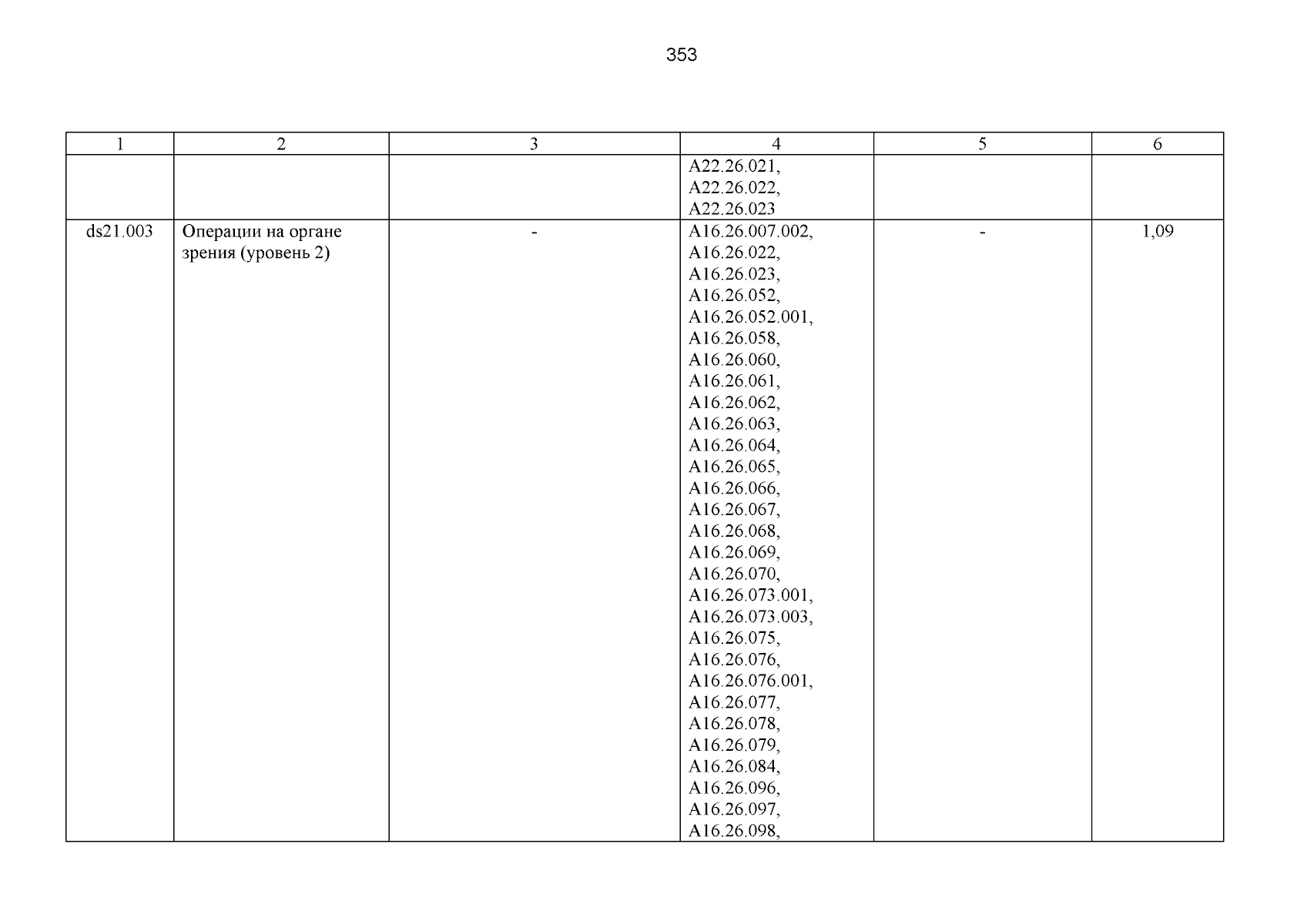 353

| 1 | 2 | 3 | 4 | 5 | 6 |
|---|---|---|---|---|---|
|  |  |  | A22.26.021, A22.26.022, A22.26.023 |  |  |
| ds21.003 | Операции на органе зрения (уровень 2) | - | A16.26.007.002, A16.26.022, A16.26.023, A16.26.052, A16.26.052.001, A16.26.058, A16.26.060, A16.26.061, A16.26.062, A16.26.063, A16.26.064, A16.26.065, A16.26.066, A16.26.067, A16.26.068, A16.26.069, A16.26.070, A16.26.073.001, A16.26.073.003, A16.26.075, A16.26.076, A16.26.076.001, A16.26.077, A16.26.078, A16.26.079, A16.26.084, A16.26.096, A16.26.097, A16.26.098, | - | 1,09 |